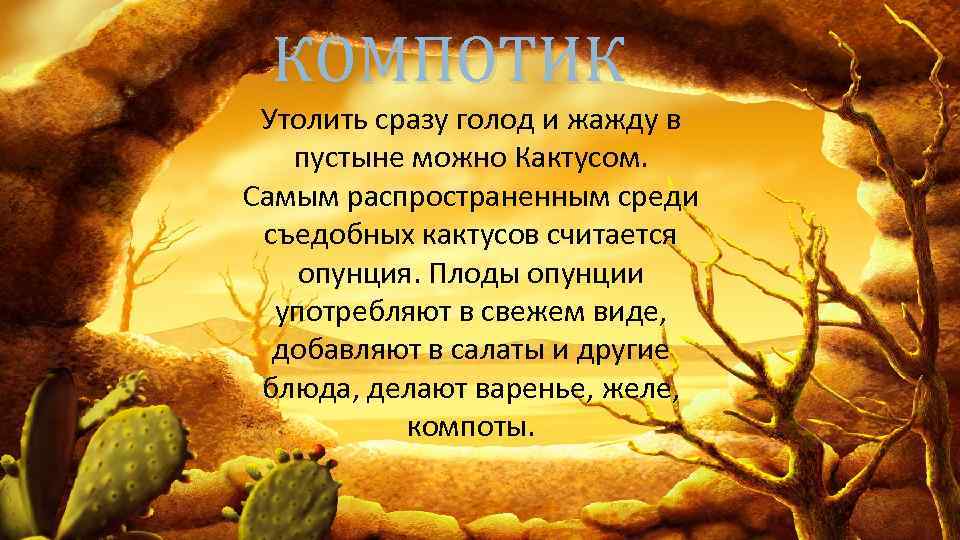 КОМПОТИК

Утолить сразу голод и жажду в пустыне можно Кактусом. Самым распространенным среди съедобных кактусов считается опунция. Плоды опунции употребляют в свежем виде, добавляют в салаты и другие блюда, делают варенье, желе, компоты.